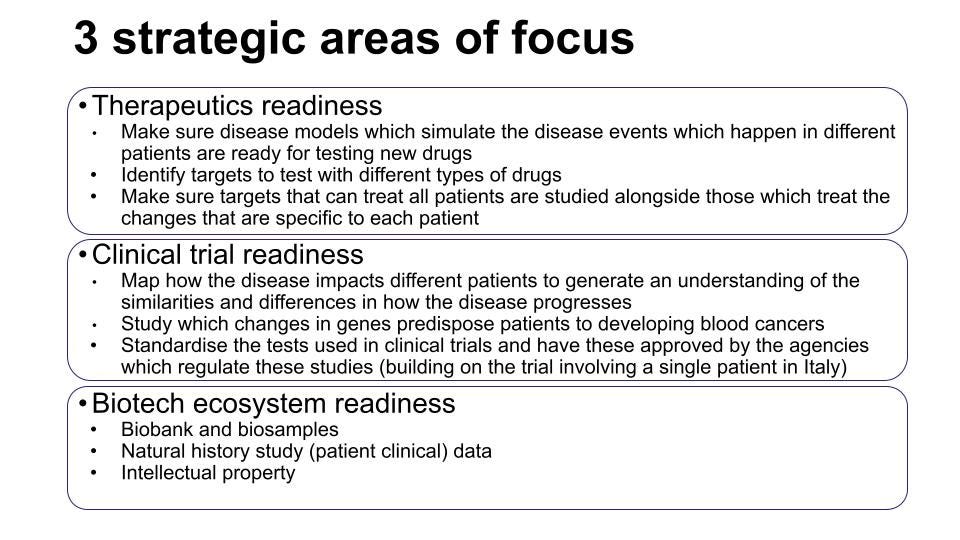 3 strategic areas of focus

• Therapeutics readiness
• Make sure disease models which simulate the disease events which happen in different patients are ready for testing new drugs
• Identify targets to test with different types of drugs
• Make sure targets that can treat all patients are studied alongside those which treat the changes that are specific to each patient

• Clinical trial readiness
• Map how the disease impacts different patients to generate an understanding of the similarities and differences in how the disease progresses
• Study which changes in genes predispose patients to developing blood cancers
• Standardise the tests used in clinical trials and have these approved by the agencies which regulate these studies (building on the trial involving a single patient in Italy)

• Biotech ecosystem readiness
• Biobank and biosamples
• Natural history study (patient clinical) data
• Intellectual property